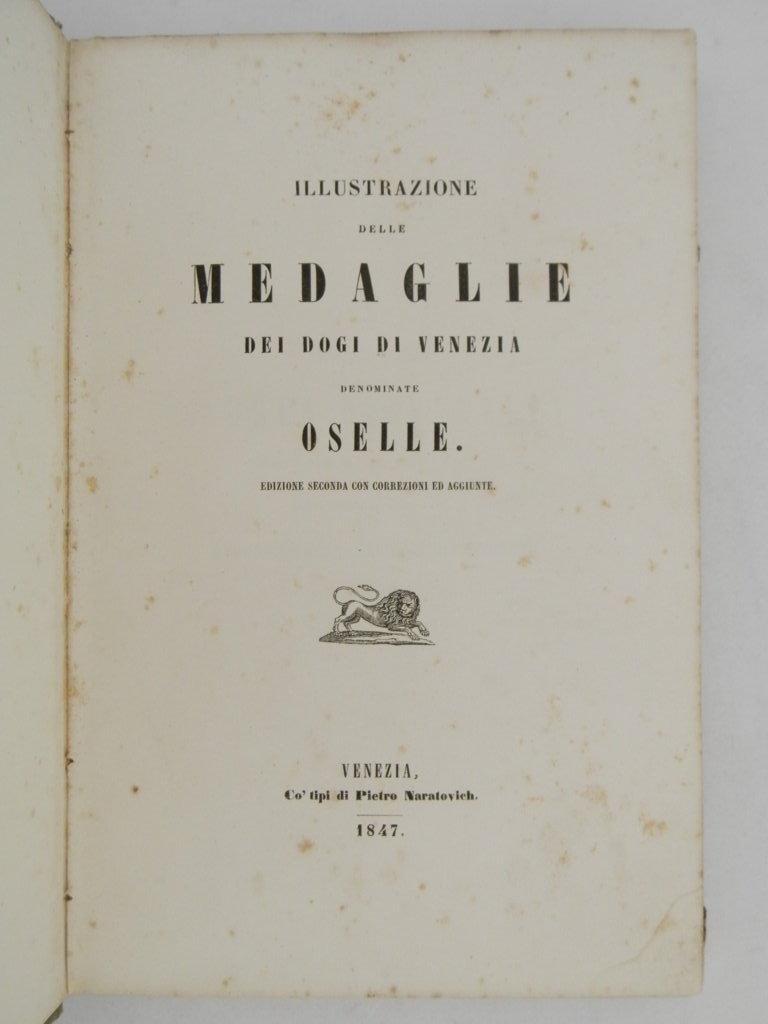 ILLUSTRAZIONE

DELLE

MEDAGLIE

DEI DOGI DI VENEZIA

DENOMINATE

OSELLE.

EDIZIONE SECONDA CON CORREZIONI ED AGGIUNTE.

VENEZIA,
Co' tipi di Pietro Naratovich.

1847.